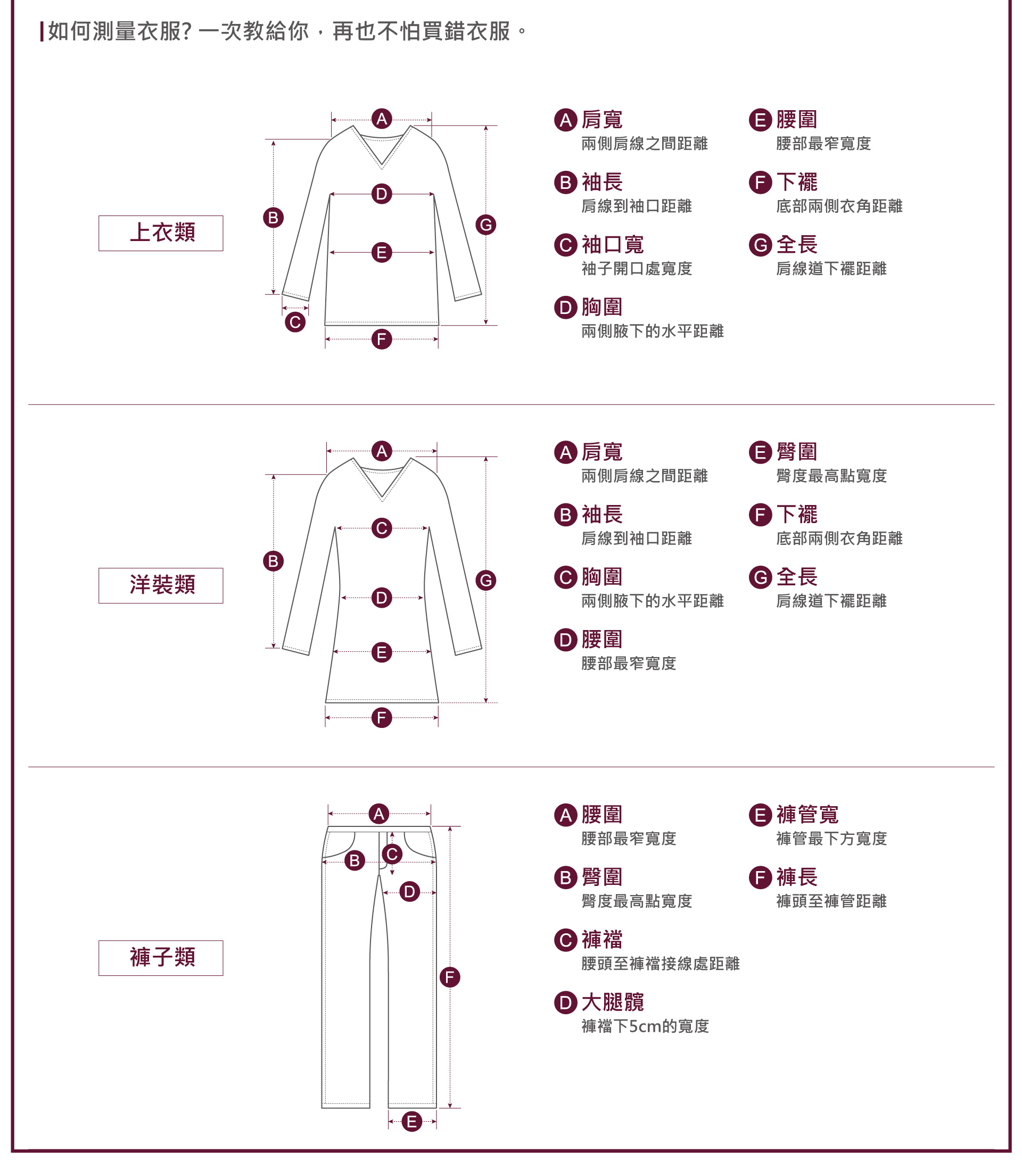 如何測量衣服? 一次教給你，再也不怕買錯衣服。

上衣類

A B C D E F G

A 肩寬
兩側肩線之間距離

B 袖長
肩線到袖口距離

C 袖口寬
袖子開口處寬度

D 胸圍
兩側腋下的水平距離

E 腰圍
腰部最窄寬度

F 下襬
底部兩側衣角距離

G 全長
肩線道下襬距離

洋裝類

A B C D E F G

A 肩寬
兩側肩線之間距離

B 袖長
肩線到袖口距離

C 胸圍
兩側腋下的水平距離

D 腰圍
腰部最窄寬度

E 臀圍
臀度最高點寬度

F 下襬
底部兩側衣角距離

G 全長
肩線道下襬距離

褲子類

A B C D E F

A 腰圍
腰部最窄寬度

B 臀圍
臀度最高點寬度

C 褲襠
腰頭至褲襠接線處距離

D 大腿髖
褲襠下5cm的寬度

E 褲管寬
褲管最下方寬度

F 褲長
褲頭至褲管距離